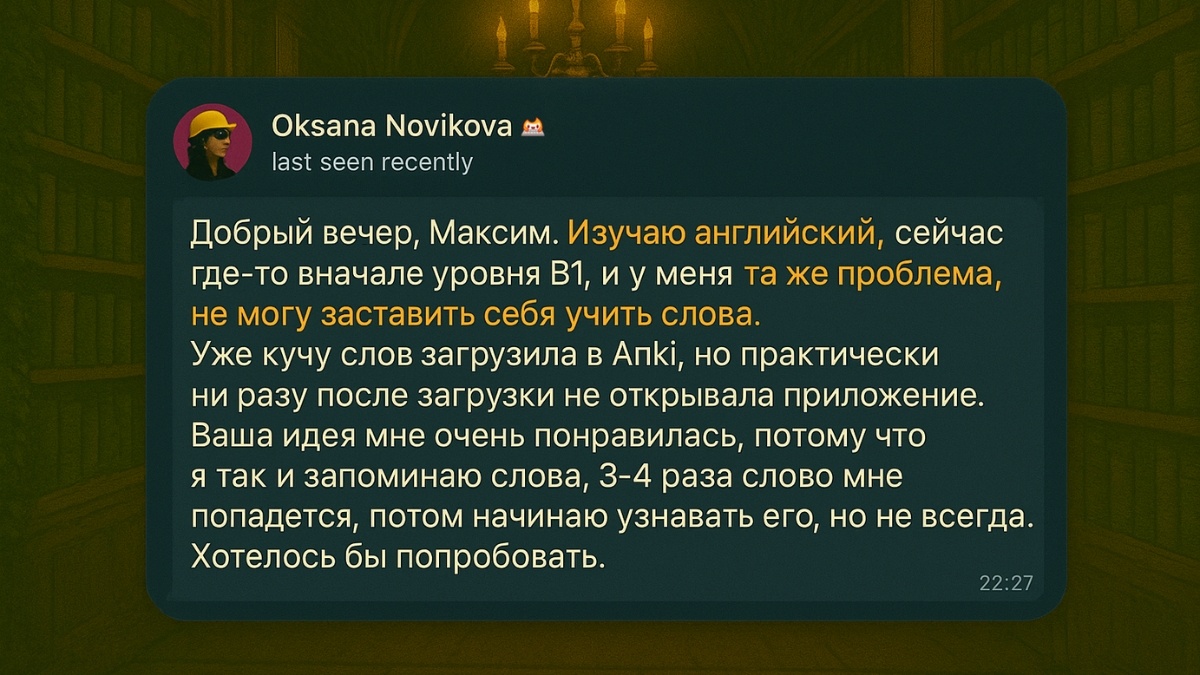 Oksana Novikova
last seen recently

Добрый вечер, Максим. Изучаю английский, сейчас где-то вначале уровня B1, и у меня та же проблема, не могу заставить себя учить слова.
Уже кучу слов загрузила в Anki, но практически ни разу после загрузки не открывала приложение.
Ваша идея мне очень понравилась, потому что я так и запоминаю слова, 3-4 раза слово мне попадется, потом начинаю узнавать его, но не всегда.
Хотелось бы попробовать.

22:27